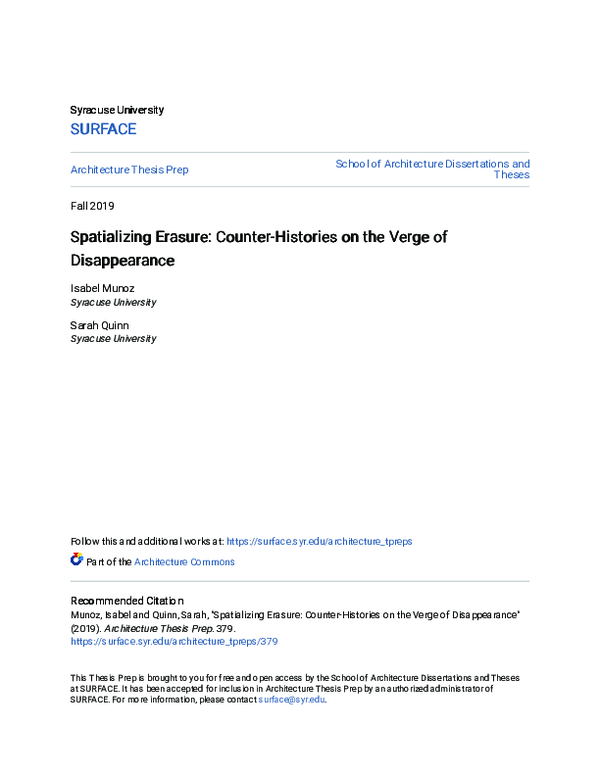 Syracuse University

SURFACE

Architecture Thesis Prep

School of Architecture Dissertations and Theses

Fall 2019

Spatializing Erasure: Counter-Histories on the Verge of Disappearance

Isabel Munoz
Syracuse University

Sarah Quinn
Syracuse University

Follow this and additional works at: https://surface.syr.edu/architecture_tpreps

Part of the Architecture Commons

Recommended Citation
Munoz, Isabel and Quinn, Sarah, "Spatializing Erasure: Counter-Histories on the Verge of Disappearance" (2019). Architecture Thesis Prep. 379.
https://surface.syr.edu/architecture_tpreps/379

This Thesis Prep is brought to you for free and open access by the School of Architecture Dissertations and Theses at SURFACE. It has been accepted for inclusion in Architecture Thesis Prep by an authorized administrator of SURFACE. For more information, please contact surface@syr.edu.